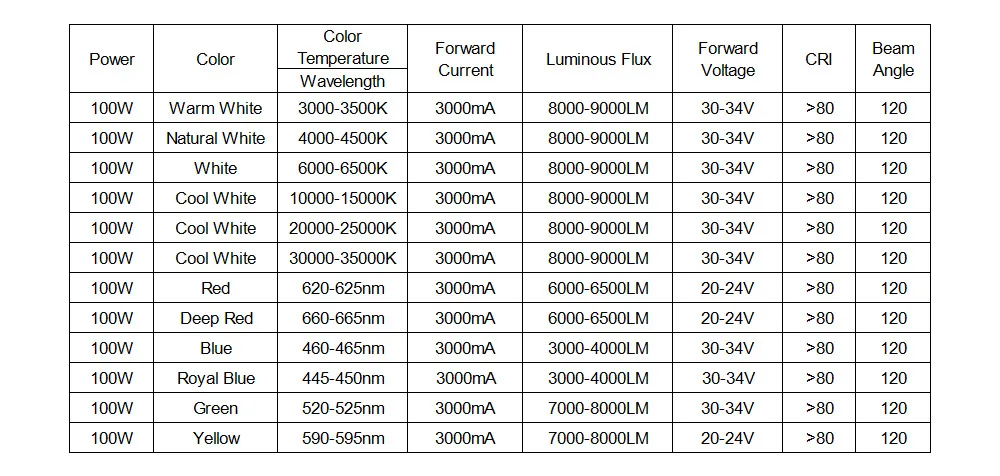 | Power | Color | Color Temperature / Wavelength | Forward Current | Luminous Flux | Forward Voltage | CRI | Beam Angle |
|---|---|---|---|---|---|---|---|
| 100W | Warm White | 3000-3500K | 3000mA | 8000-9000LM | 30-34V | >80 | 120 |
| 100W | Natural White | 4000-4500K | 3000mA | 8000-9000LM | 30-34V | >80 | 120 |
| 100W | White | 6000-6500K | 3000mA | 8000-9000LM | 30-34V | >80 | 120 |
| 100W | Cool White | 10000-15000K | 3000mA | 8000-9000LM | 30-34V | >80 | 120 |
| 100W | Cool White | 20000-25000K | 3000mA | 8000-9000LM | 30-34V | >80 | 120 |
| 100W | Cool White | 30000-35000K | 3000mA | 8000-9000LM | 30-34V | >80 | 120 |
| 100W | Red | 620-625nm | 3000mA | 6000-6500LM | 20-24V | >80 | 120 |
| 100W | Deep Red | 660-665nm | 3000mA | 6000-6500LM | 20-24V | >80 | 120 |
| 100W | Blue | 460-465nm | 3000mA | 3000-4000LM | 30-34V | >80 | 120 |
| 100W | Royal Blue | 445-450nm | 3000mA | 3000-4000LM | 30-34V | >80 | 120 |
| 100W | Green | 520-525nm | 3000mA | 7000-8000LM | 30-34V | >80 | 120 |
| 100W | Yellow | 590-595nm | 3000mA | 7000-8000LM | 20-24V | >80 | 120 |